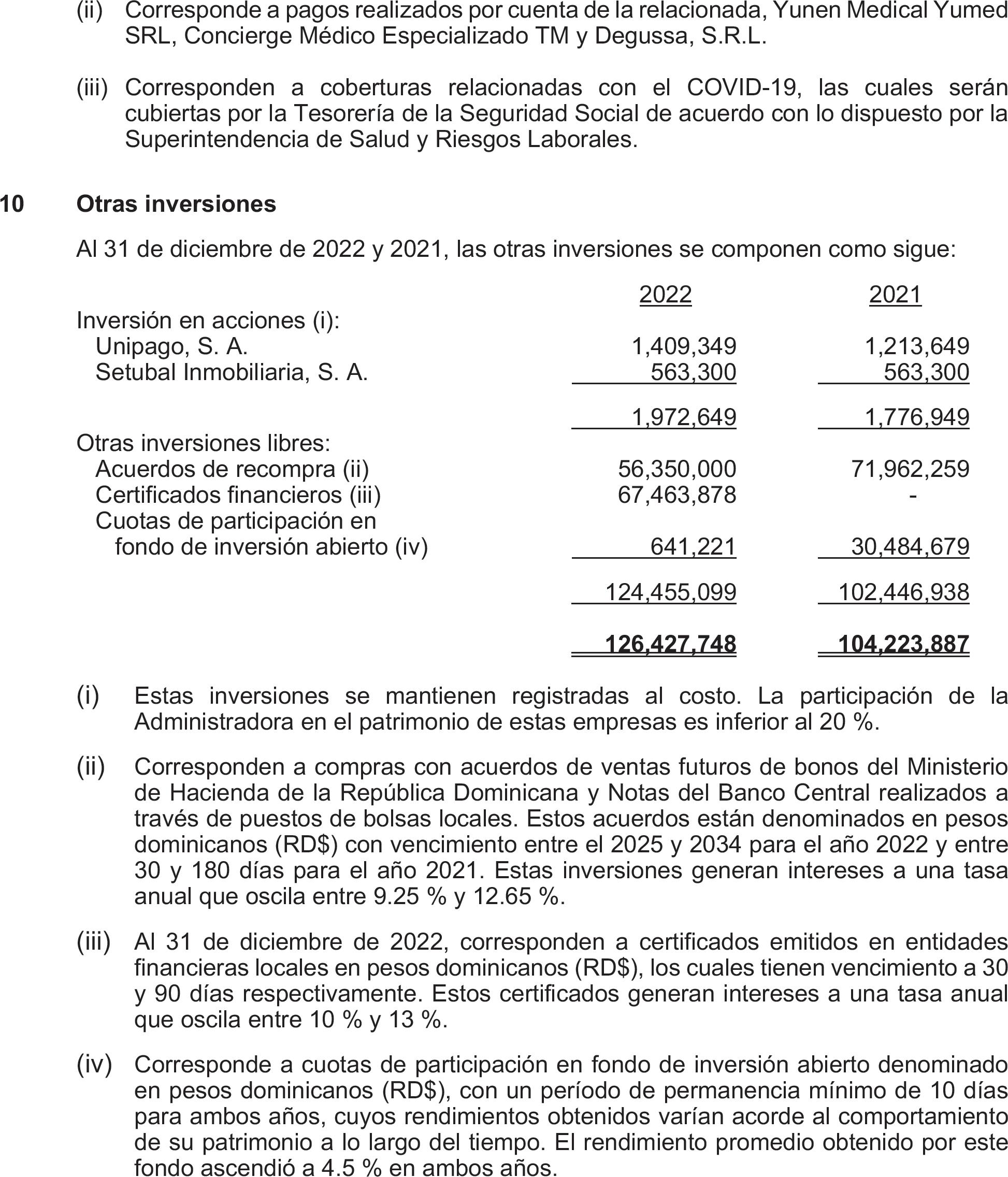 (ii) Corresponde a pagos realizados por cuenta de la relacionada, Yunen Medical Yumed SRL, Concierge Médico Especializado TM y Degussa, S.R.L.

(iii) Corresponden a coberturas relacionadas con el COVID-19, las cuales serán cubiertas por la Tesorería de la Seguridad Social de acuerdo con lo dispuesto por la Superintendencia de Salud y Riesgos Laborales.

10 Otras inversiones

Al 31 de diciembre de 2022 y 2021, las otras inversiones se componen como sigue:

| | 2022 | 2021 |
|---|---|---|
| Inversión en acciones (i): | | |
| Unipago, S. A. | 1,409,349 | 1,213,649 |
| Setubal Inmobiliaria, S. A. | 563,300 | 563,300 |
| | 1,972,649 | 1,776,949 |
| Otras inversiones libres: | | |
| Acuerdos de recompra (ii) | 56,350,000 | 71,962,259 |
| Certificados financieros (iii) | 67,463,878 | - |
| Cuotas de participación en fondo de inversión abierto (iv) | 641,221 | 30,484,679 |
| | 124,455,099 | 102,446,938 |
| | 126,427,748 | 104,223,887 |

(i) Estas inversiones se mantienen registradas al costo. La participación de la Administradora en el patrimonio de estas empresas es inferior al 20 %.

(ii) Corresponden a compras con acuerdos de ventas futuros de bonos del Ministerio de Hacienda de la República Dominicana y Notas del Banco Central realizados a través de puestos de bolsas locales. Estos acuerdos están denominados en pesos dominicanos (RD$) con vencimiento entre el 2025 y 2034 para el año 2022 y entre 30 y 180 días para el año 2021. Estas inversiones generan intereses a una tasa anual que oscila entre 9.25 % y 12.65 %.

(iii) Al 31 de diciembre de 2022, corresponden a certificados emitidos en entidades financieras locales en pesos dominicanos (RD$), los cuales tienen vencimiento a 30 y 90 días respectivamente. Estos certificados generan intereses a una tasa anual que oscila entre 10 % y 13 %.

(iv) Corresponde a cuotas de participación en fondo de inversión abierto denominado en pesos dominicanos (RD$), con un período de permanencia mínimo de 10 días para ambos años, cuyos rendimientos obtenidos varían acorde al comportamiento de su patrimonio a lo largo del tiempo. El rendimiento promedio obtenido por este fondo ascendió a 4.5 % en ambos años.